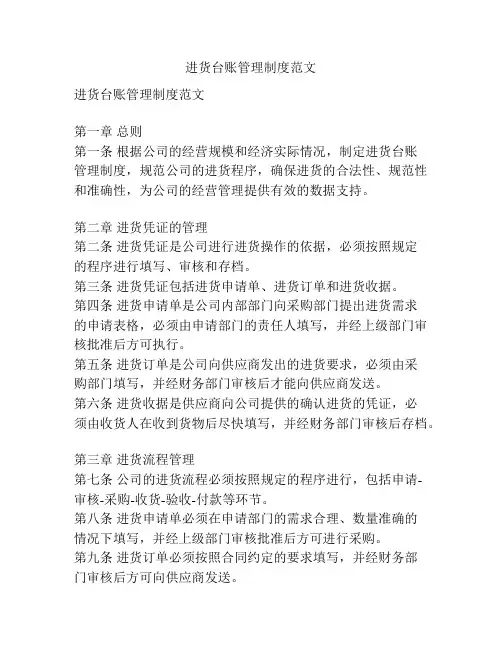 进货台账管理制度范文

进货台账管理制度范文

第一章 总则
第一条 根据公司的经营规模和经济实际情况，制定进货台账管理制度，规范公司的进货程序，确保进货的合法性、规范性和准确性，为公司的经营管理提供有效的数据支持。

第二章 进货凭证的管理
第二条 进货凭证是公司进行进货操作的依据，必须按照规定的程序进行填写、审核和存档。
第三条 进货凭证包括进货申请单、进货订单和进货收据。
第四条 进货申请单是公司内部部门向采购部门提出进货需求的申请表格，必须由申请部门的责任人填写，并经上级部门审核批准后方可执行。
第五条 进货订单是公司向供应商发出的进货要求，必须由采购部门填写，并经财务部门审核后才能向供应商发送。
第六条 进货收据是供应商向公司提供的确认进货的凭证，必须由收货人在收到货物后尽快填写，并经财务部门审核后存档。

第三章 进货流程管理
第七条 公司的进货流程必须按照规定的程序进行，包括申请-审核-采购-收货-验收-付款等环节。
第八条 进货申请单必须在申请部门的需求合理、数量准确的情况下填写，并经上级部门审核批准后方可进行采购。
第九条 进货订单必须按照合同约定的要求填写，并经财务部门审核后方可向供应商发送。